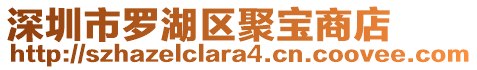 深圳市罗湖区聚宝商店
http://szhazelclara4.cn.coovee.com